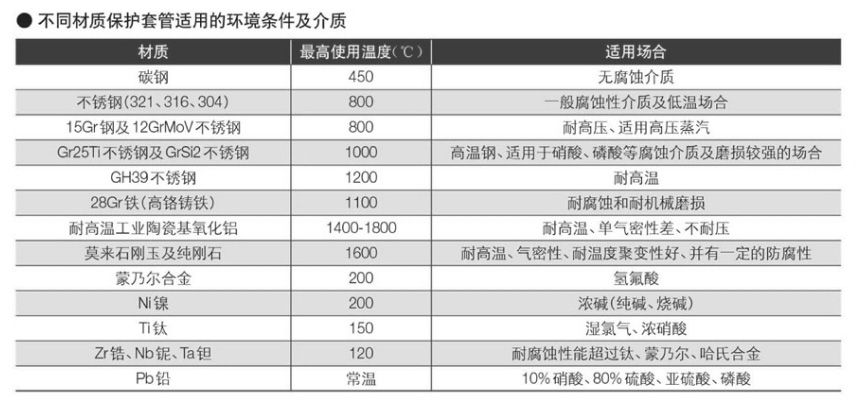 ● 不同材质保护套管适用的环境条件及介质

| 材质 | 最高使用温度(℃) | 适用场合 |
|---|---|---|
| 碳钢 | 450 | 无腐蚀介质 |
| 不锈钢(321、316、304) | 800 | 一般腐蚀性介质及低温场合 |
| 15Gr钢及12GrMoV不锈钢 | 800 | 耐高压、适用高压蒸汽 |
| Gr25Ti不锈钢及GrSi2不锈钢 | 1000 | 高温钢、适用于硝酸、磷酸等腐蚀介质及磨损较强的场合 |
| GH39不锈钢 | 1200 | 耐高温 |
| 28Gr铁(高铬铸铁) | 1100 | 耐腐蚀和耐机械磨损 |
| 耐高温工业陶瓷基氧化铝 | 1400-1800 | 耐高温、单气密性差、不耐压 |
| 莫来石刚玉及纯刚石 | 1600 | 耐高温、气密性、耐温度聚变性好、并有一定的防腐性 |
| 蒙乃尔合金 | 200 | 氢氟酸 |
| Ni镍 | 200 | 浓碱(纯碱、烧碱) |
| Ti钛 | 150 | 湿氯气、浓硝酸 |
| Zr锆、Nb铌、Ta钽 | 120 | 耐腐蚀性能超过钛、蒙乃尔、哈氏合金 |
| Pb铅 | 常温 | 10%硝酸、80%硫酸、亚硫酸、磷酸 |